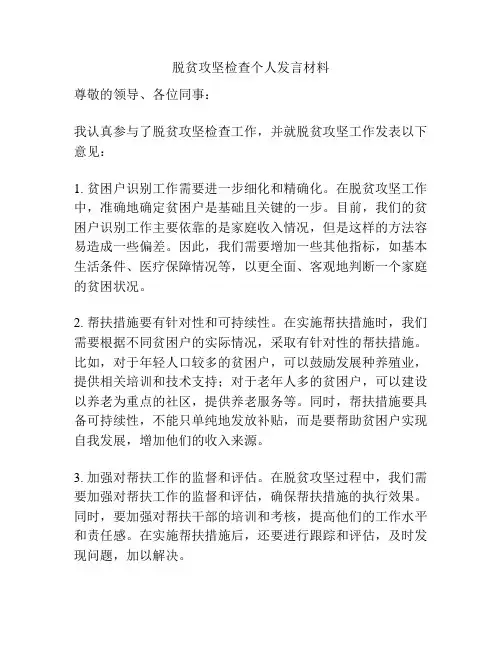 脱贫攻坚检查个人发言材料

尊敬的领导、各位同事：

我认真参与了脱贫攻坚检查工作，并就脱贫攻坚工作发表以下意见：

1. 贫困户识别工作需要进一步细化和精确化。在脱贫攻坚工作中，准确地确定贫困户是基础且关键的一步。目前，我们的贫困户识别工作主要依靠的是家庭收入情况，但是这样的方法容易造成一些偏差。因此，我们需要增加一些其他指标，如基本生活条件、医疗保障情况等，以更全面、客观地判断一个家庭的贫困状况。

2. 帮扶措施要有针对性和可持续性。在实施帮扶措施时，我们需要根据不同贫困户的实际情况，采取有针对性的帮扶措施。比如，对于年轻人口较多的贫困户，可以鼓励发展种养殖业，提供相关培训和技术支持；对于老年人多的贫困户，可以建设以养老为重点的社区，提供养老服务等。同时，帮扶措施要具备可持续性，不能只单纯地发放补贴，而是要帮助贫困户实现自我发展，增加他们的收入来源。

3. 加强对帮扶工作的监督和评估。在脱贫攻坚过程中，我们需要加强对帮扶工作的监督和评估，确保帮扶措施的执行效果。同时，要加强对帮扶干部的培训和考核，提高他们的工作水平和责任感。在实施帮扶措施后，还要进行跟踪和评估，及时发现问题，加以解决。